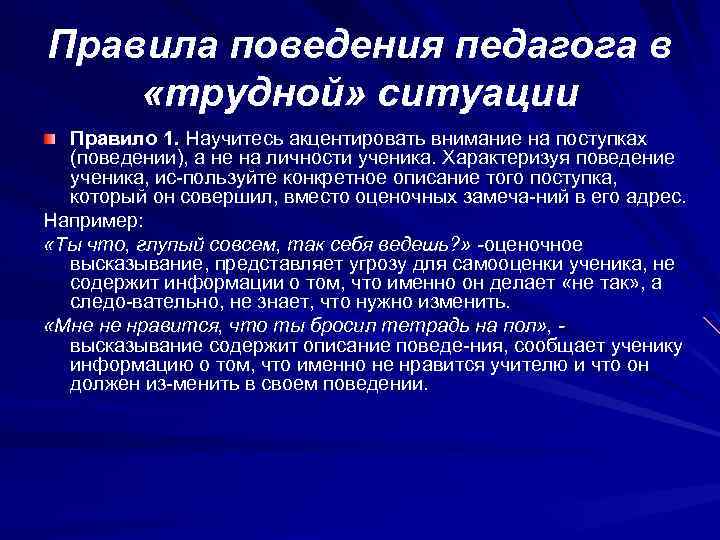 Правила поведения педагога в «трудной» ситуации

Правило 1. Научитесь акцентировать внимание на поступках (поведении), а не на личности ученика. Характеризуя поведение ученика, ис-пользуйте конкретное описание того поступка, который он совершил, вместо оценочных замеча-ний в его адрес.

Например:

«Ты что, глупый совсем, так себя ведешь?» -оценочное высказывание, представляет угрозу для самооценки ученика, не содержит информации о том, что именно он делает «не так», а следо-вательно, не знает, что нужно изменить.

«Мне не нравится, что ты бросил тетрадь на пол», - высказывание содержит описание поведе-ния, сообщает ученику информацию о том, что именно не нравится учителю и что он должен из-менить в своем поведении.